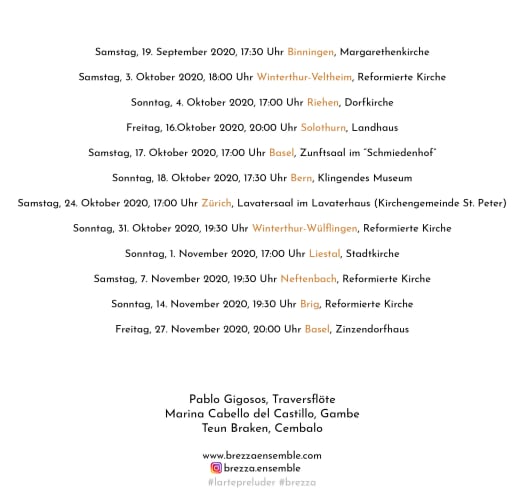 Samstag, 19. September 2020, 17:30 Uhr Binningen, Margarethenkirche

Samstag, 3. Oktober 2020, 18:00 Uhr Winterthur-Veltheim, Reformierte Kirche

Sonntag, 4. Oktober 2020, 17:00 Uhr Riehen, Dorfkirche

Freitag, 16.Oktober 2020, 20:00 Uhr Solothurn, Landhaus

Samstag, 17. Oktober 2020, 17:00 Uhr Basel, Zunftsaal im "Schmiedenhof"

Sonntag, 18. Oktober 2020, 17:30 Uhr Bern, Klingendes Museum

Samstag, 24. Oktober 2020, 17:00 Uhr Zürich, Lavatersaal im Lavaterhaus (Kirchengemeinde St. Peter)

Sonntag, 31. Oktober 2020, 19:30 Uhr Winterthur-Wülflingen, Reformierte Kirche

Sonntag, 1. November 2020, 17:00 Uhr Liestal, Stadtkirche

Samstag, 7. November 2020, 19:30 Uhr Neftenbach, Reformierte Kirche

Sonntag, 14. November 2020, 19:30 Uhr Brig, Reformierte Kirche

Freitag, 27. November 2020, 20:00 Uhr Basel, Zinzendorfhaus

Pablo Gigosos, Traversflöte
Marina Cabello del Castillo, Gambe
Teun Braken, Cembalo

www.brezzaensemble.com
brezza.ensemble
#lartepreluder #brezza